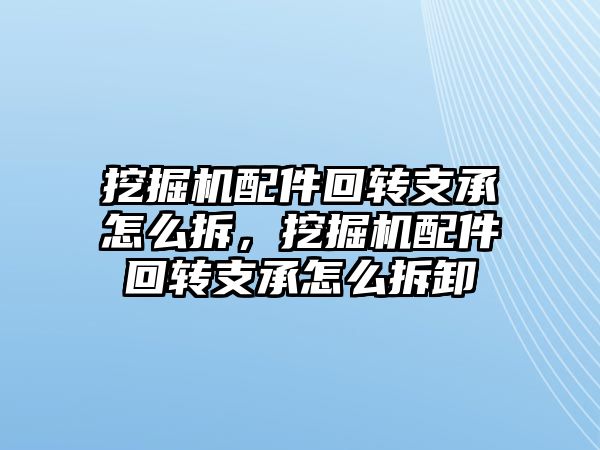 挖掘机配件回转支承怎么拆，挖掘机配件回转支承怎么拆卸